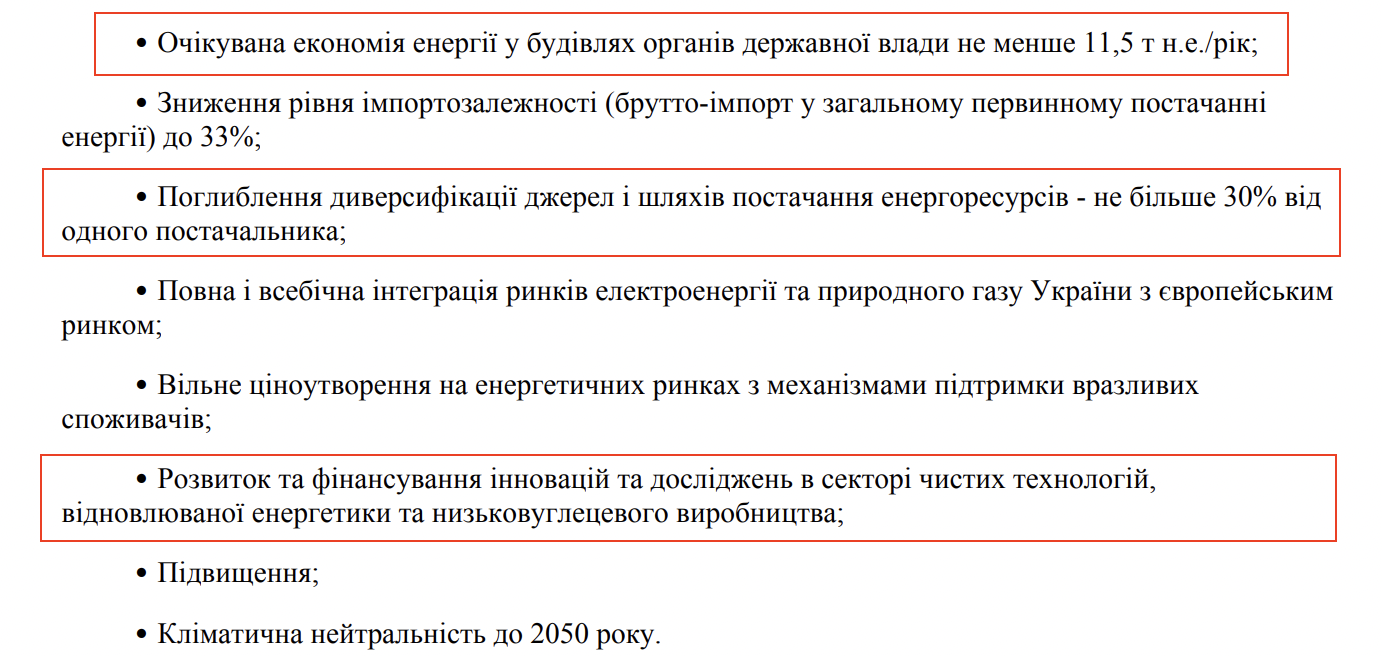 • Очікувана економія енергії у будівлях органів державної влади не менше 11,5 т н.е./рік;

• Зниження рівня імпортозалежності (брутто-імпорт у загальному первинному постачанні енергії) до 33%;

• Поглиблення диверсифікації джерел і шляхів постачання енергоресурсів - не більше 30% від одного постачальника;

• Повна і всебічна інтеграція ринків електроенергії та природного газу України з європейським ринком;

• Вільне ціноутворення на енергетичних ринках з механізмами підтримки вразливих споживачів;

• Розвиток та фінансування інновацій та досліджень в секторі чистих технологій, відновлюваної енергетики та низьковуглецевого виробництва;

• Підвищення;

• Кліматична нейтральність до 2050 року.